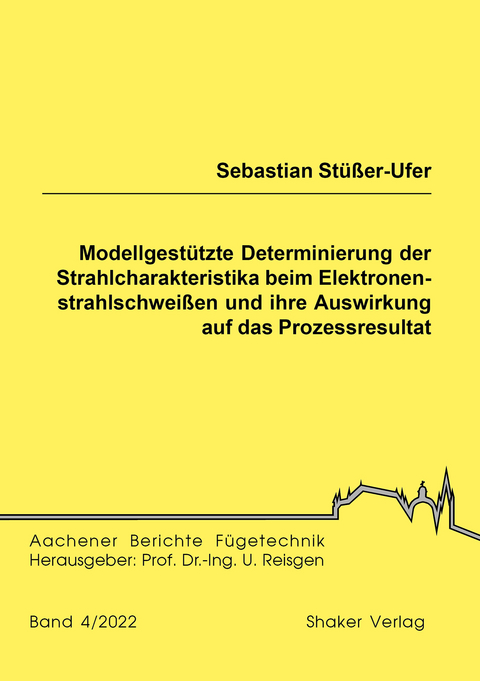 Sebastian Stüßer-Ufer

Modellgestützte Determinierung der Strahlcharakteristika beim Elektronenstrahlschweißen und ihre Auswirkung auf das Prozessresultat

Aachener Berichte Fügetechnik
Herausgeber: Prof. Dr.-Ing. U. Reisgen

Band 4/2022

Shaker Verlag